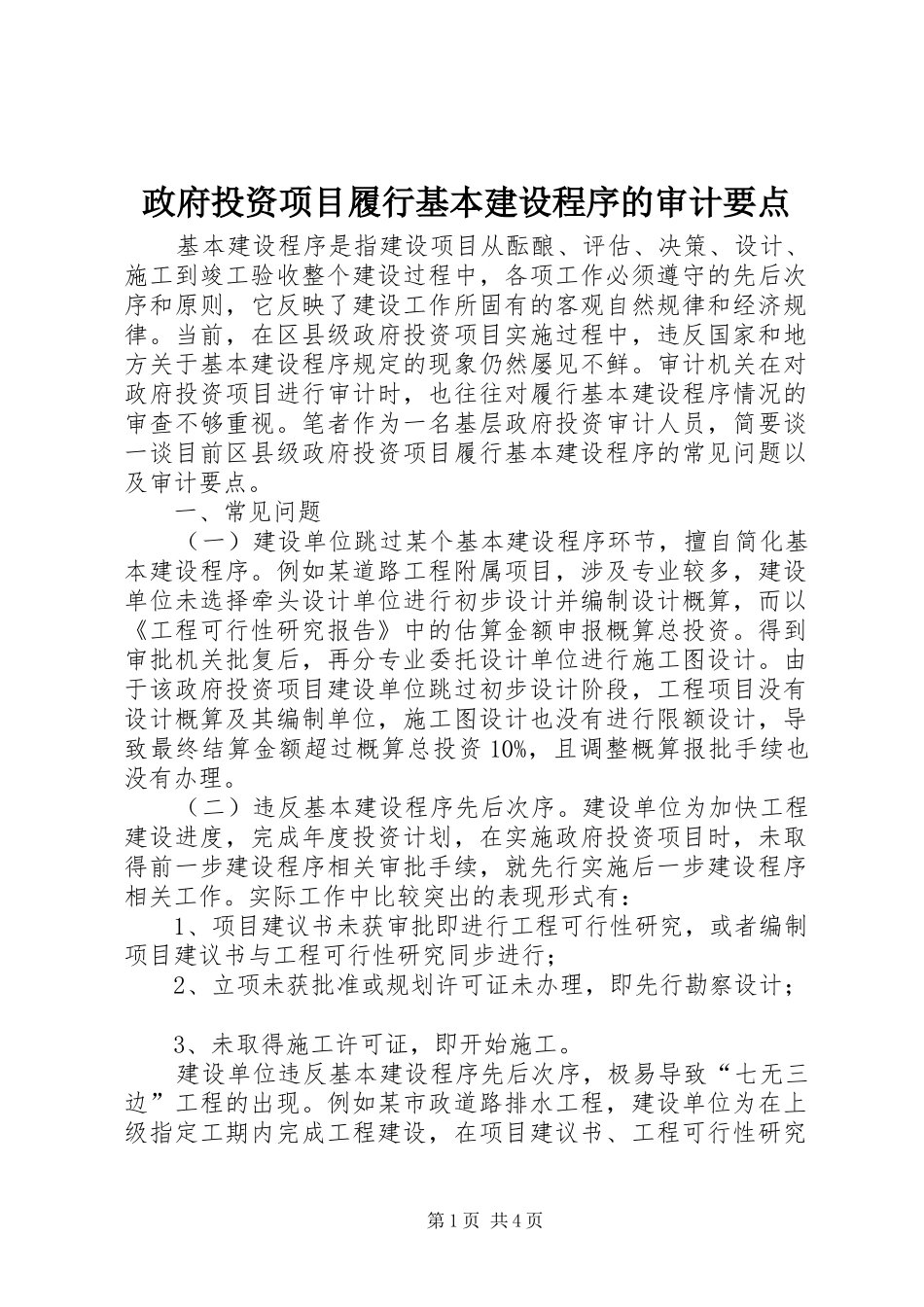 政府投资项目履行基本建设程序的审计要点

基本建设程序是指建设项目从酝酿、评估、决策、设计、施工到竣工验收整个建设过程中，各项工作必须遵守的先后次序和原则，它反映了建设工作所固有的客观自然规律和经济规律。当前，在区县级政府投资项目实施过程中，违反国家和地方关于基本建设程序规定的现象仍然屡见不鲜。审计机关在对政府投资项目进行审计时，也往往对履行基本建设程序情况的审查不够重视。笔者作为一名基层政府投资审计人员，简要谈一谈目前区县级政府投资项目履行基本建设程序的常见问题以及审计要点。

一、常见问题

（一）建设单位跳过某个基本建设程序环节，擅自简化基本建设程序。例如某道路工程附属项目，涉及专业较多，建设单位未选择牵头设计单位进行初步设计并编制设计概算，而以《工程可行性研究报告》中的估算金额申报概算总投资。得到审批机关批复后，再分专业委托设计单位进行施工图设计。由于该政府投资项目建设单位跳过初步设计阶段，工程项目没有设计概算及其编制单位，施工图设计也没有进行限额设计，导致最终结算金额超过概算总投资10%，且调整概算报批手续也没有办理。

（二）违反基本建设程序先后次序。建设单位为加快工程建设进度，完成年度投资计划，在实施政府投资项目时，未取得前一步建设程序相关审批手续，就先行实施后一步建设程序相关工作。实际工作中比较突出的表现形式有：

1、项目建议书未获审批即进行工程可行性研究，或者编制项目建议书与工程可行性研究同步进行；

2、立项未获批准或规划许可证未办理，即先行勘察设计；

3、未取得施工许可证，即开始施工。

建设单位违反基本建设程序先后次序，极易导致“七无三边”工程的出现。例如某市政道路排水工程，建设单位为在上级指定工期内完成工程建设，在项目建议书、工程可行性研究

第1页 共4页